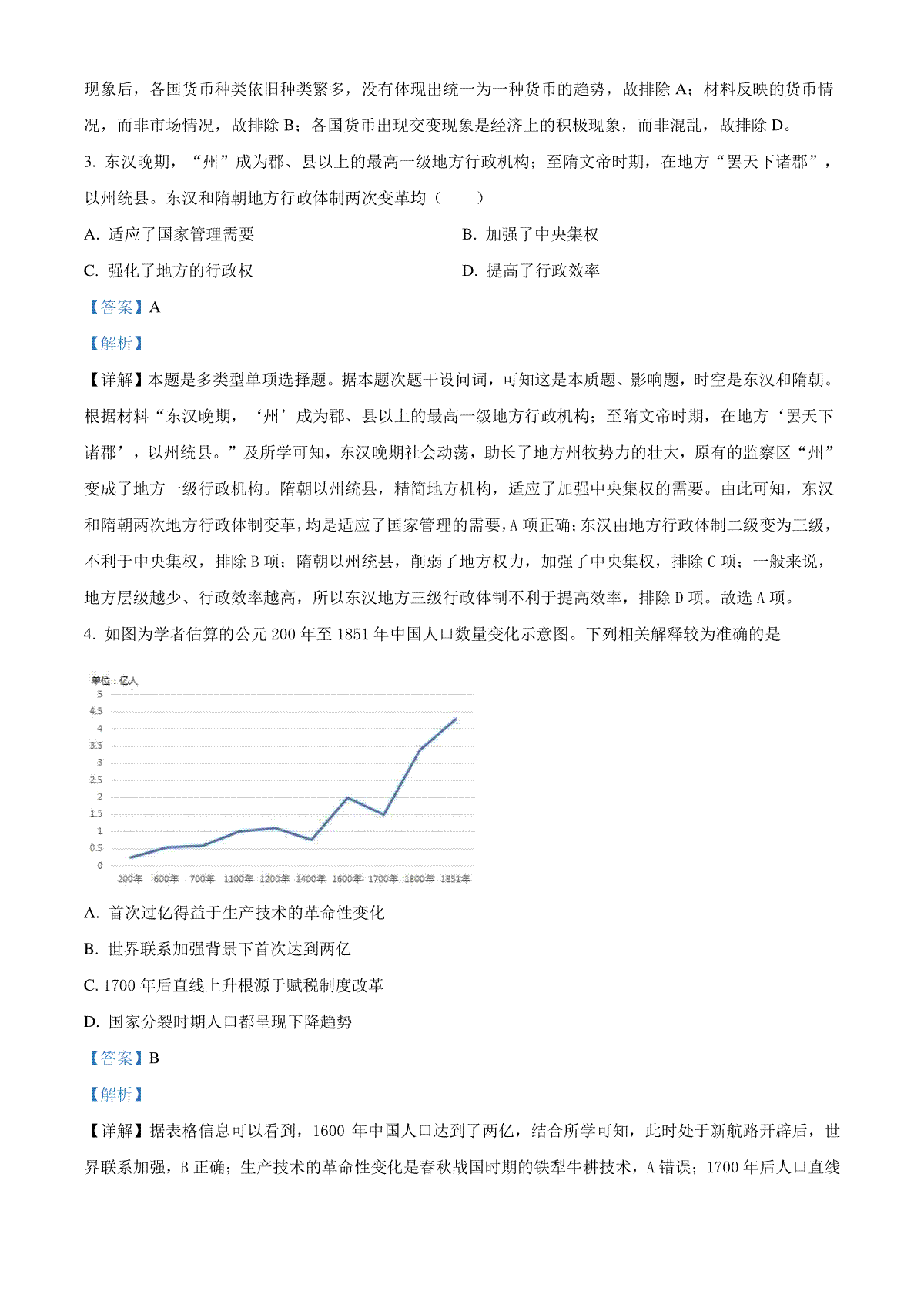 现象后，各国货币种类依旧种类繁多，没有体现出统一为一种货币的趋势，故排除 A；材料反映的货币情况，而非市场情况，故排除 B；各国货币出现交变现象是经济上的积极现象，而非混乱，故排除 D。

3. 东汉晚期，“州”成为郡、县以上的最高一级地方行政机构；至隋文帝时期，在地方“罢天下诸郡”，以州统县。东汉和隋朝地方行政体制两次变革均（　　）

A. 适应了国家管理需要

B. 加强了中央集权

C. 强化了地方的行政权

D. 提高了行政效率

【答案】A

【解析】

【详解】本题是多类型单项选择题。据本题次题干设问词，可知这是本质题、影响题，时空是东汉和隋朝。根据材料“东汉晚期，‘州’成为郡、县以上的最高一级地方行政机构；至隋文帝时期，在地方‘罢天下诸郡’，以州统县。”及所学可知，东汉晚期社会动荡，助长了地方州牧势力的壮大，原有的监察区“州”变成了地方一级行政机构。隋朝以州统县，精简地方机构，适应了加强中央集权的需要。由此可知，东汉和隋朝两次地方行政体制变革，均是适应了国家管理的需要，A 项正确；东汉由地方行政体制二级变为三级，不利于中央集权，排除 B 项；隋朝以州统县，削弱了地方权力，加强了中央集权，排除 C 项；一般来说，地方层级越少、行政效率越高，所以东汉地方三级行政体制不利于提高效率，排除 D 项。故选 A 项。

4. 如图为学者估算的公元 200 年至 1851 年中国人口数量变化示意图。下列相关解释较为准确的是

单位：亿人
5
4.5
4
3.5
3
2.5
2
1.5
1
0.5
0
200年 600年 700年 1100年 1200年 1400年 1600年 1700年 1800年 1851年

A. 首次过亿得益于生产技术的革命性变化

B. 世界联系加强背景下首次达到两亿

C. 1700 年后直线上升根源于赋税制度改革

D. 国家分裂时期人口都呈现下降趋势

【答案】B

【解析】

【详解】据表格信息可以看到，1600 年中国人口达到了两亿，结合所学可知，此时处于新航路开辟后，世界联系加强，B 正确；生产技术的革命性变化是春秋战国时期的铁犁牛耕技术，A 错误；1700 年后人口直线